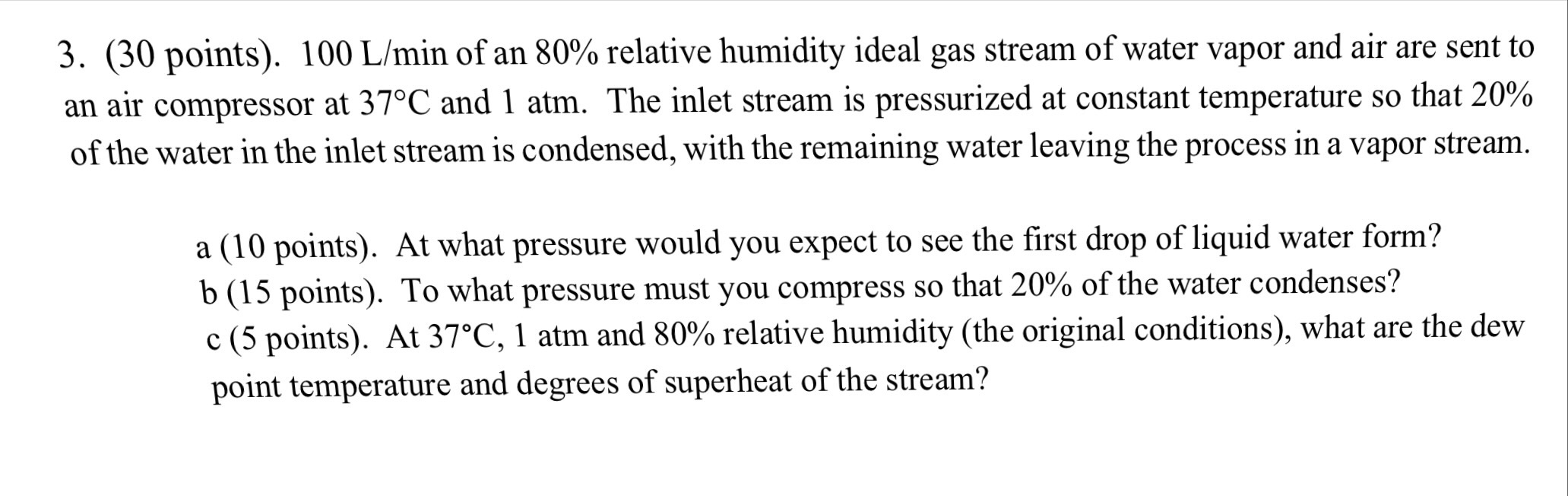 3. (30 points). 100 L/min of an 80% relative humidity ideal gas stream of water vapor and air are sent to an air compressor at 37°C and 1 atm. The inlet stream is pressurized at constant temperature so that 20% of the water in the inlet stream is condensed, with the remaining water leaving the process in a vapor stream.

a (10 points). At what pressure would you expect to see the first drop of liquid water form?
b (15 points). To what pressure must you compress so that 20% of the water condenses?
c (5 points). At 37°C, 1 atm and 80% relative humidity (the original conditions), what are the dew point temperature and degrees of superheat of the stream?